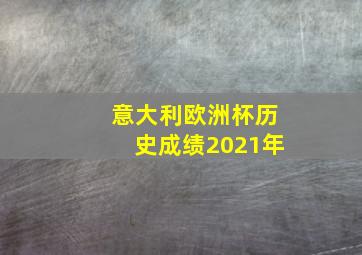 意大利欧洲杯历史成绩2021年